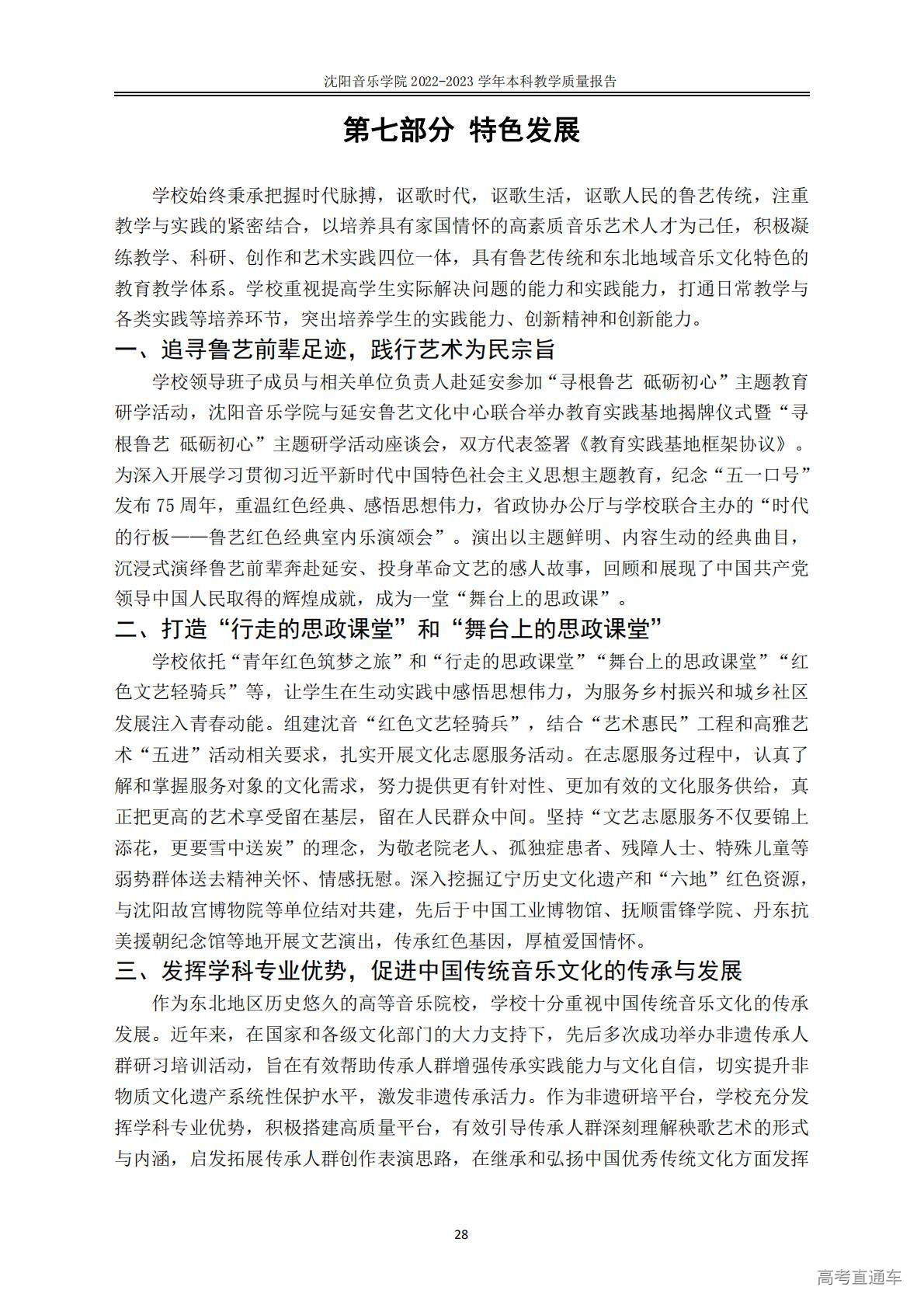 沈阳音乐学院 2022-2023 学年本科教学质量报告

第七部分 特色发展

学校始终秉承把握时代脉搏，讴歌时代，讴歌生活，讴歌人民的鲁艺传统，注重教学与实践的紧密结合，以培养具有家国情怀的高素质音乐艺术人才为己任，积极凝练教学、科研、创作和艺术实践四位一体，具有鲁艺传统和东北地域音乐文化特色的教育教学体系。学校重视提高学生实际解决问题的能力和实践能力，打通日常教学与各类实践等培养环节，突出培养学生的实践能力、创新精神和创新能力。

一、追寻鲁艺前辈足迹，践行艺术为民宗旨

学校领导班子成员与相关单位负责人赴延安参加“寻根鲁艺 砥砺初心”主题教育研学活动，沈阳音乐学院与延安鲁艺文化中心联合举办教育实践基地揭牌仪式暨“寻根鲁艺 砥砺初心”主题研学活动座谈会，双方代表签署《教育实践基地框架协议》。为深入开展学习贯彻习近平新时代中国特色社会主义思想主题教育，纪念“五一口号”发布 75 周年，重温红色经典、感悟思想伟力，省政协办公厅与学校联合主办的“时代的行板——鲁艺红色经典室内乐演颂会”。演出以主题鲜明、内容生动的经典曲目，沉浸式演绎鲁艺前辈奔赴延安、投身革命文艺的感人故事，回顾和展现了中国共产党领导中国人民取得的辉煌成就，成为一堂“舞台上的思政课”。

二、打造“行走的思政课堂”和“舞台上的思政课堂”

学校依托“青年红色筑梦之旅”和“行走的思政课堂”“舞台上的思政课堂”“红色文艺轻骑兵”等，让学生在生动实践中感悟思想伟力，为服务乡村振兴和城乡社区发展注入青春动能。组建沈音“红色文艺轻骑兵”，结合“艺术惠民”工程和高雅艺术“五进”活动相关要求，扎实开展文化志愿服务活动。在志愿服务过程中，认真了解和掌握服务对象的文化需求，努力提供更有针对性、更加有效的文化服务供给，真正把更高的艺术享受留在基层，留在人民群众中间。坚持“文艺志愿服务不仅要锦上添花，更要雪中送炭”的理念，为敬老院老人、孤独症患者、残障人士、特殊儿童等弱势群体送去精神关怀、情感抚慰。深入挖掘辽宁历史文化遗产和“六地”红色资源，与沈阳故宫博物院等单位结对共建，先后于中国工业博物馆、抚顺雷锋学院、丹东抗美援朝纪念馆等地开展文艺演出，传承红色基因，厚植爱国情怀。

三、发挥学科专业优势，促进中国传统音乐文化的传承与发展

作为东北地区历史悠久的高等音乐院校，学校十分重视中国传统音乐文化的传承发展。近年来，在国家和各级文化部门的大力支持下，先后多次成功举办非遗传承人群研习培训活动，旨在有效帮助传承人群增强传承实践能力与文化自信，切实提升非物质文化遗产系统性保护水平，激发非遗传承活力。作为非遗研培平台，学校充分发挥学科专业优势，积极搭建高质量平台，有效引导传承人群深刻理解秧歌艺术的形式与内涵，启发拓展传承人群创作表演思路，在继承和弘扬中国优秀传统文化方面发挥

28

高考直通车